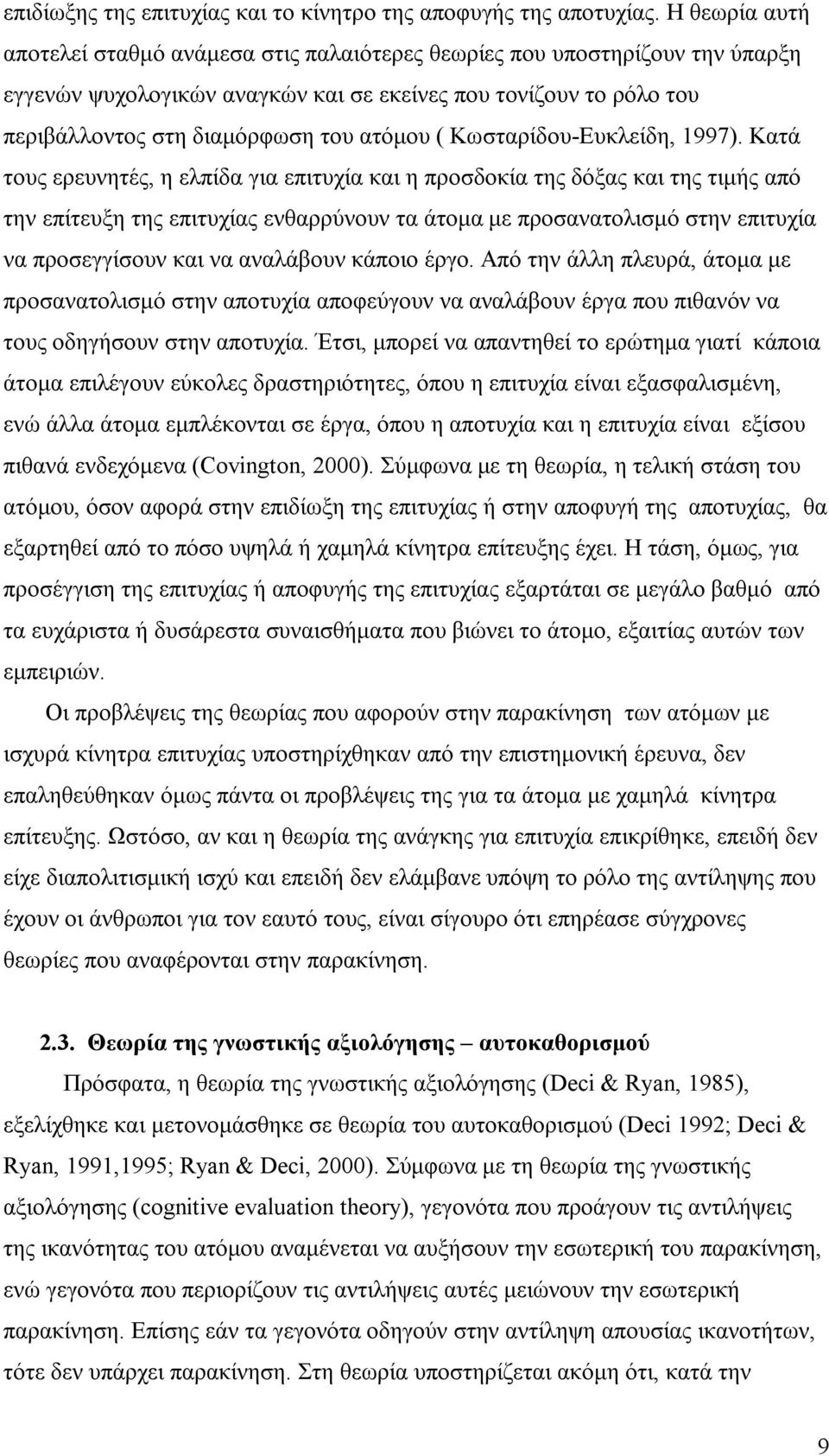 επιδίωξης της επιτυχίας και το κίνητρο της αποφυγής της αποτυχίας. Η θεωρία αυτή αποτελεί σταθμό ανάμεσα στις παλαιότερες θεωρίες που υποστηρίζουν την ύπαρξη εγγενών ψυχολογικών αναγκών και σε εκείνες που τονίζουν το ρόλο του περιβάλλοντος στη διαμόρφωση του ατόμου ( Κωσταρίδου-Ευκλείδη, 1997). Κατά τους ερευνητές, η ελπίδα για επιτυχία και η προσδοκία της δόξας και της τιμής από την επίτευξη της επιτυχίας ενθαρρύνουν τα άτομα με προσανατολισμό στην επιτυχία να προσεγγίσουν και να αναλάβουν κάποιο έργο. Από την άλλη πλευρά, άτομα με προσανατολισμό στην αποτυχία αποφεύγουν να αναλάβουν έργα που πιθανόν να τους οδηγήσουν στην αποτυχία. Έτσι, μπορεί να απαντηθεί το ερώτημα γιατί κάποια άτομα επιλέγουν εύκολες δραστηριότητες, όπου η επιτυχία είναι εξασφαλισμένη, ενώ άλλα άτομα εμπλέκονται σε έργα, όπου η αποτυχία και η επιτυχία είναι εξίσου πιθανά ενδεχόμενα (Covington, 2000). Σύμφωνα με τη θεωρία, η τελική στάση του ατόμου, όσον αφορά στην επιδίωξη της επιτυχίας ή στην αποφυγή της αποτυχίας, θα εξαρτηθεί από το πόσο υψηλά ή χαμηλά κίνητρα επίτευξης έχει. Η τάση, όμως, για προσέγγιση της επιτυχίας ή αποφυγής της επιτυχίας εξαρτάται σε μεγάλο βαθμό από τα ευχάριστα ή δυσάρεστα συναισθήματα που βιώνει το άτομο, εξαιτίας αυτών των εμπειριών.

Οι προβλέψεις της θεωρίας που αφορούν στην παρακίνηση των ατόμων με ισχυρά κίνητρα επιτυχίας υποστηρίχθηκαν από την επιστημονική έρευνα, δεν επαληθεύθηκαν όμως πάντα οι προβλέψεις της για τα άτομα με χαμηλά κίνητρα επίτευξης. Ωστόσο, αν και η θεωρία της ανάγκης για επιτυχία επικρίθηκε, επειδή δεν είχε διαπολιτισμική ισχύ και επειδή δεν ελάμβανε υπόψη το ρόλο της αντίληψης που έχουν οι άνθρωποι για τον εαυτό τους, είναι σίγουρο ότι επηρέασε σύγχρονες θεωρίες που αναφέρονται στην παρακίνηση.

2.3. Θεωρία της γνωστικής αξιολόγησης – αυτοκαθορισμού

Πρόσφατα, η θεωρία της γνωστικής αξιολόγησης (Deci & Ryan, 1985), εξελίχθηκε και μετονομάσθηκε σε θεωρία του αυτοκαθορισμού (Deci 1992; Deci & Ryan, 1991,1995; Ryan & Deci, 2000). Σύμφωνα με τη θεωρία της γνωστικής αξιολόγησης (cognitive evaluation theory), γεγονότα που προάγουν τις αντιλήψεις της ικανότητας του ατόμου αναμένεται να αυξήσουν την εσωτερική του παρακίνηση, ενώ γεγονότα που περιορίζουν τις αντιλήψεις αυτές μειώνουν την εσωτερική παρακίνηση. Επίσης εάν τα γεγονότα οδηγούν στην αντίληψη απουσίας ικανοτήτων, τότε δεν υπάρχει παρακίνηση. Στη θεωρία υποστηρίζεται ακόμη ότι, κατά την

9